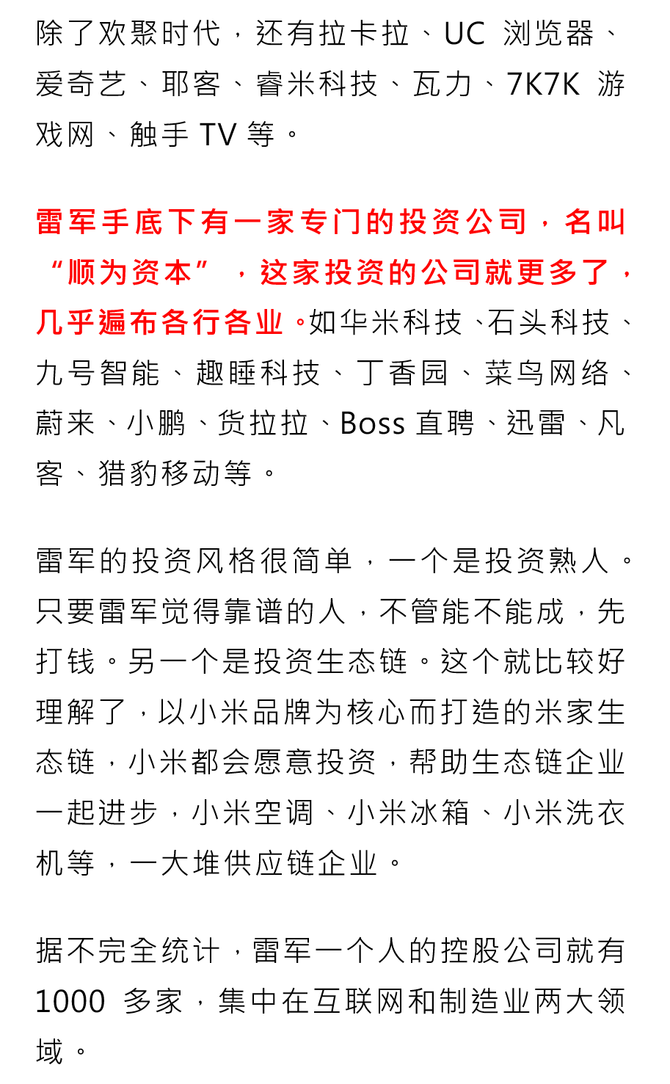 除了欢聚时代，还有拉卡拉、UC 浏览器、爱奇艺、耶客、睿米科技、瓦力、7K7K 游戏网、触手 TV 等。

雷军手底下有一家专门的投资公司，名叫“顺为资本”，这家投资的公司就更多了，几乎遍布各行各业。如华米科技、石头科技、九号智能、趣睡科技、丁香园、菜鸟网络、蔚来、小鹏、货拉拉、Boss 直聘、迅雷、凡客、猎豹移动等。

雷军的投资风格很简单，一个是投资熟人。只要雷军觉得靠谱的人，不管能不能成，先打钱。另一个是投资生态链。这个就比较好理解了，以小米品牌为核心而打造的米家生态链，小米都会愿意投资，帮助生态链企业一起进步，小米空调、小米冰箱、小米洗衣机等，一大堆供应链企业。

据不完全统计，雷军一个人的控股公司就有 1000 多家，集中在互联网和制造业两大领域。